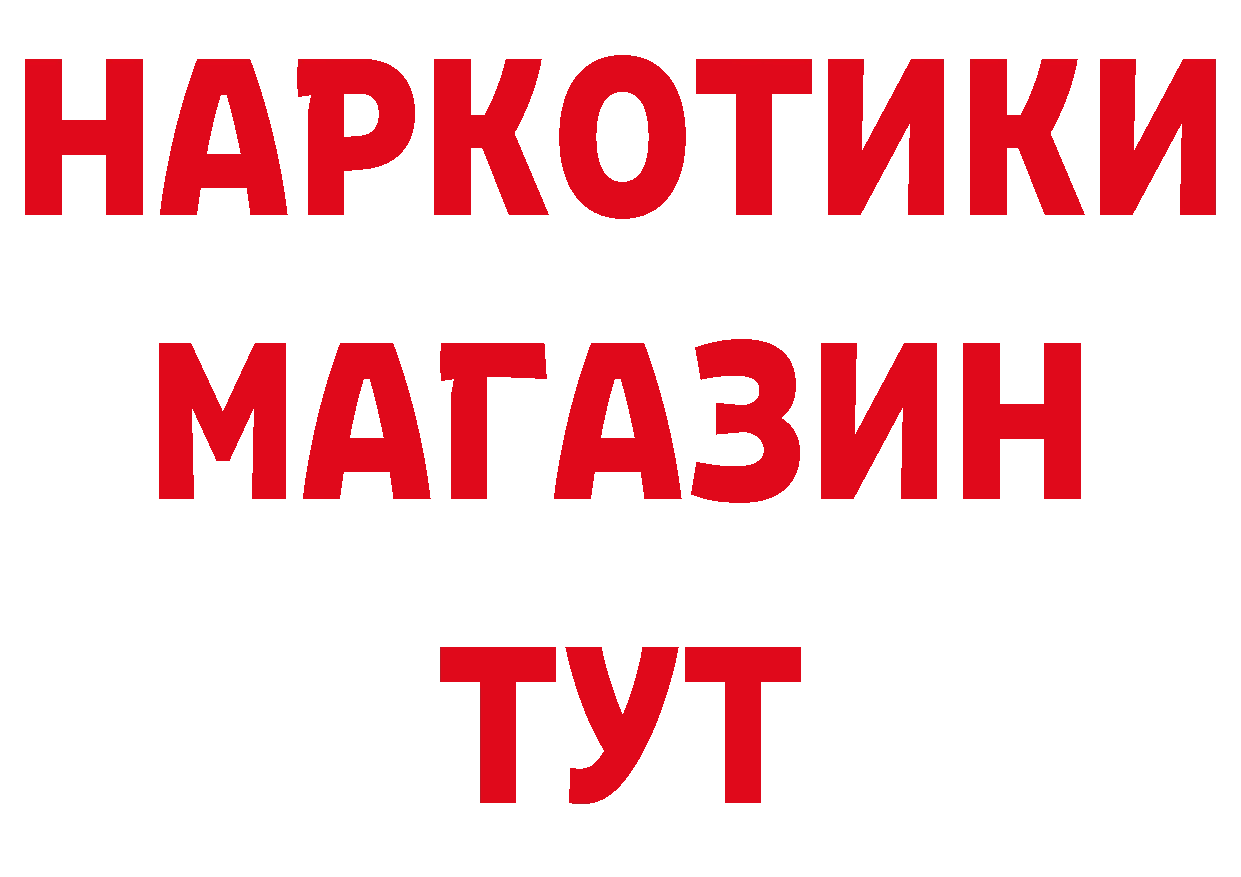 НАРКОТИКИ МАГАЗИН ТУТ